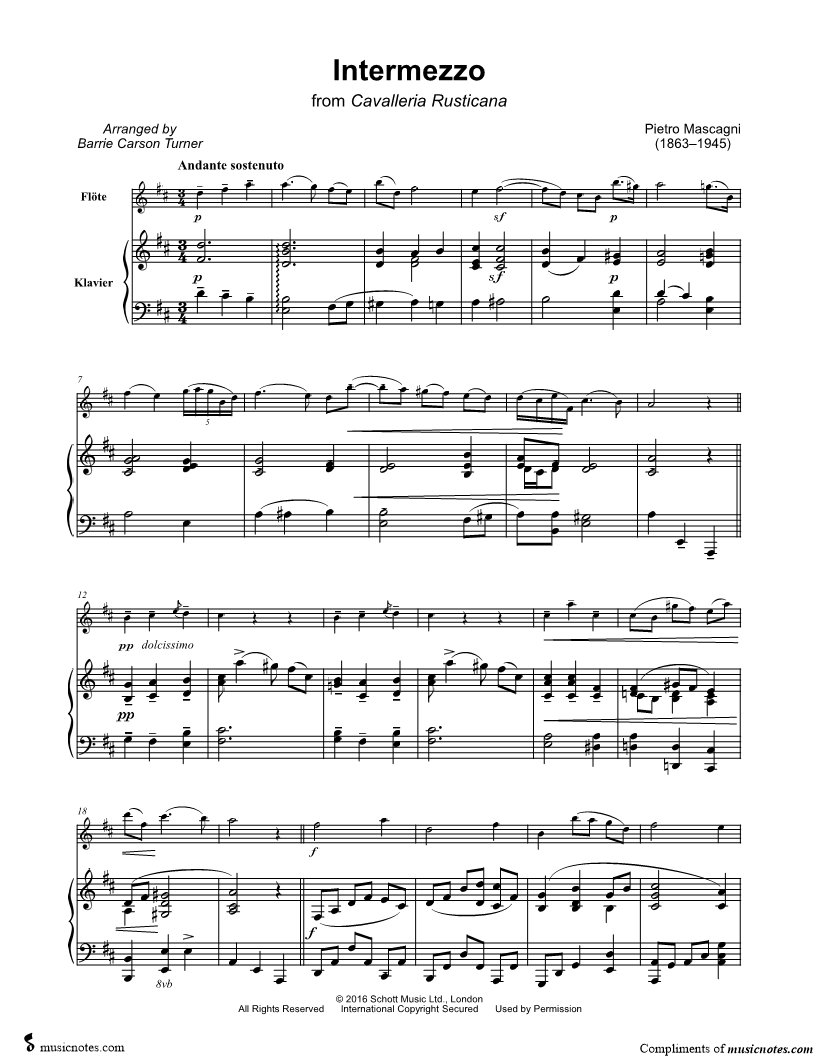 Intermezzo
from Cavalleria Rusticana

Arranged by
Barrie Carson Turner

Pietro Mascagni
(1863–1945)

Andante sostenuto

Flöte

Klavier

p

sf

p

p

sf

p

7

5

12

pp dolcissimo

pp

18

f

f

8vb

© 2016 Schott Music Ltd., London
All Rights Reserved International Copyright Secured Used by Permission

musicnotes.com

Compliments of musicnotes.com